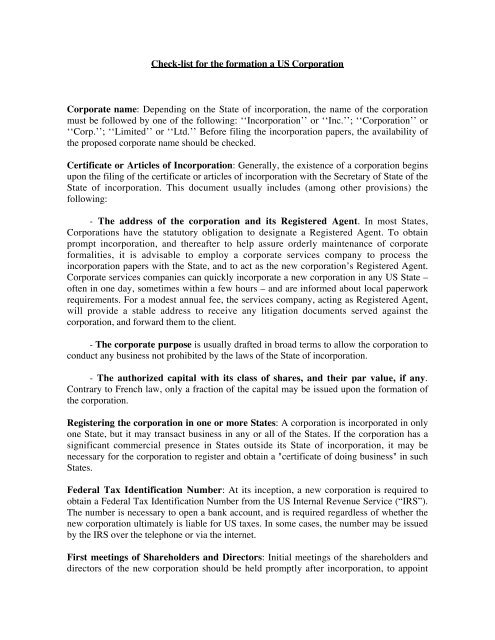 Check-list for the formation a US Corporation

Corporate name: Depending on the State of incorporation, the name of the corporation must be followed by one of the following: ‘‘Incorporation’’ or ‘‘Inc.’’; ‘‘Corporation’’ or ‘‘Corp.’’; ‘‘Limited’’ or ‘‘Ltd.’’ Before filing the incorporation papers, the availability of the proposed corporate name should be checked.

Certificate or Articles of Incorporation: Generally, the existence of a corporation begins upon the filing of the certificate or articles of incorporation with the Secretary of State of the State of incorporation. This document usually includes (among other provisions) the following:

- The address of the corporation and its Registered Agent. In most States, Corporations have the statutory obligation to designate a Registered Agent. To obtain prompt incorporation, and thereafter to help assure orderly maintenance of corporate formalities, it is advisable to employ a corporate services company to process the incorporation papers with the State, and to act as the new corporation’s Registered Agent. Corporate services companies can quickly incorporate a new corporation in any US State – often in one day, sometimes within a few hours – and are informed about local paperwork requirements. For a modest annual fee, the services company, acting as Registered Agent, will provide a stable address to receive any litigation documents served against the corporation, and forward them to the client.

- The corporate purpose is usually drafted in broad terms to allow the corporation to conduct any business not prohibited by the laws of the State of incorporation.

- The authorized capital with its class of shares, and their par value, if any. Contrary to French law, only a fraction of the capital may be issued upon the formation of the corporation.

Registering the corporation in one or more States: A corporation is incorporated in only one State, but it may transact business in any or all of the States. If the corporation has a significant commercial presence in States outside its State of incorporation, it may be necessary for the corporation to register and obtain a "certificate of doing business" in such States.

Federal Tax Identification Number: At its inception, a new corporation is required to obtain a Federal Tax Identification Number from the US Internal Revenue Service (“IRS”). The number is necessary to open a bank account, and is required regardless of whether the new corporation ultimately is liable for US taxes. In some cases, the number may be issued by the IRS over the telephone or via the internet.

First meetings of Shareholders and Directors: Initial meetings of the shareholders and directors of the new corporation should be held promptly after incorporation, to appoint